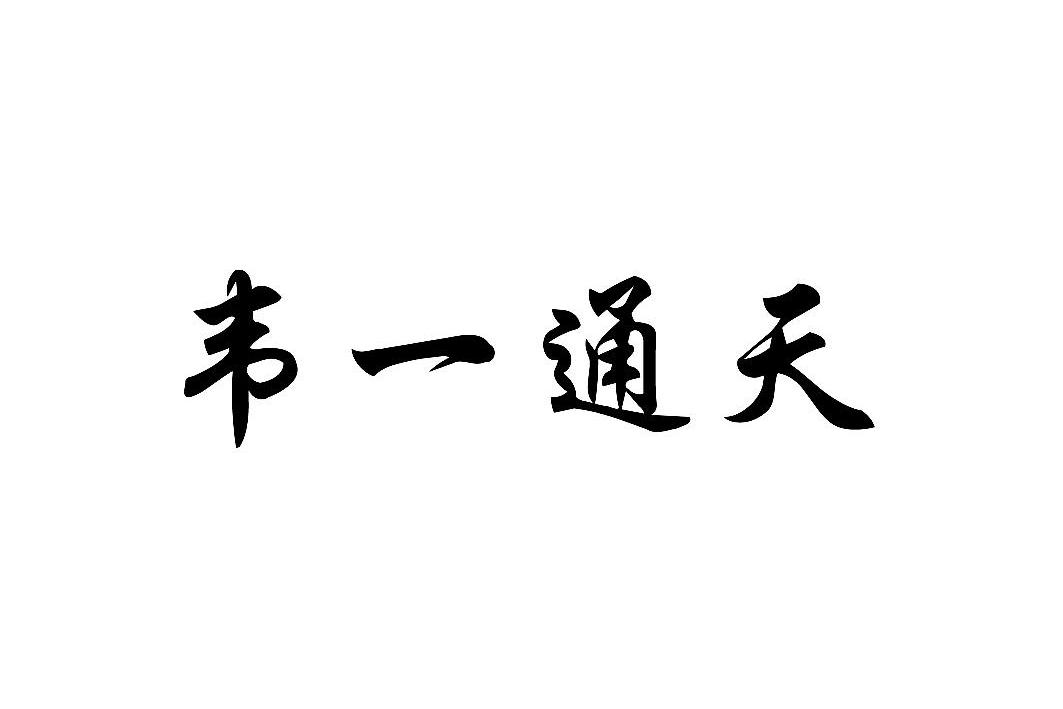 韦一通天